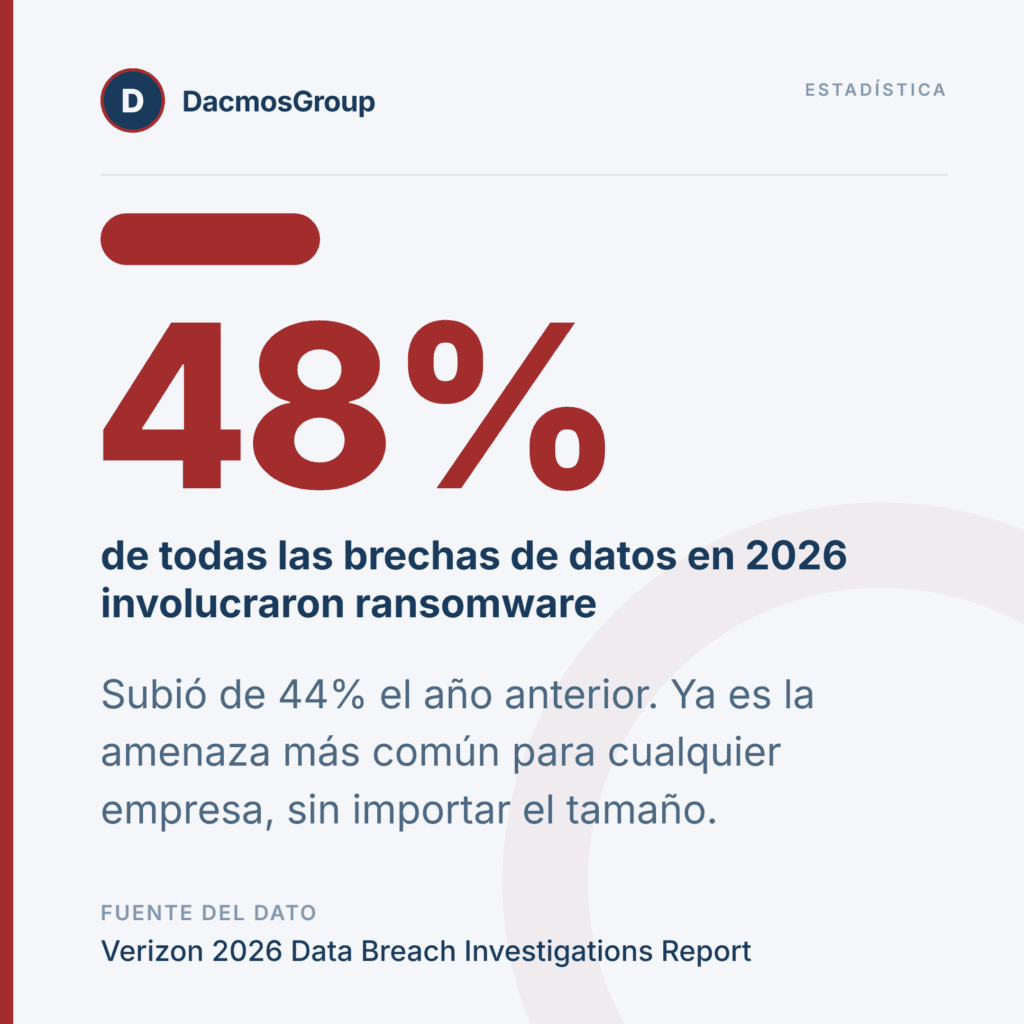 D

DacmosGroup

ESTADÍSTICA

48%

de todas las brechas de datos en 2026 involucraron ransomware

Subió de 44% el año anterior. Ya es la amenaza más común para cualquier empresa, sin importar el tamaño.

FUENTE DEL DATO

Verizon 2026 Data Breach Investigations Report